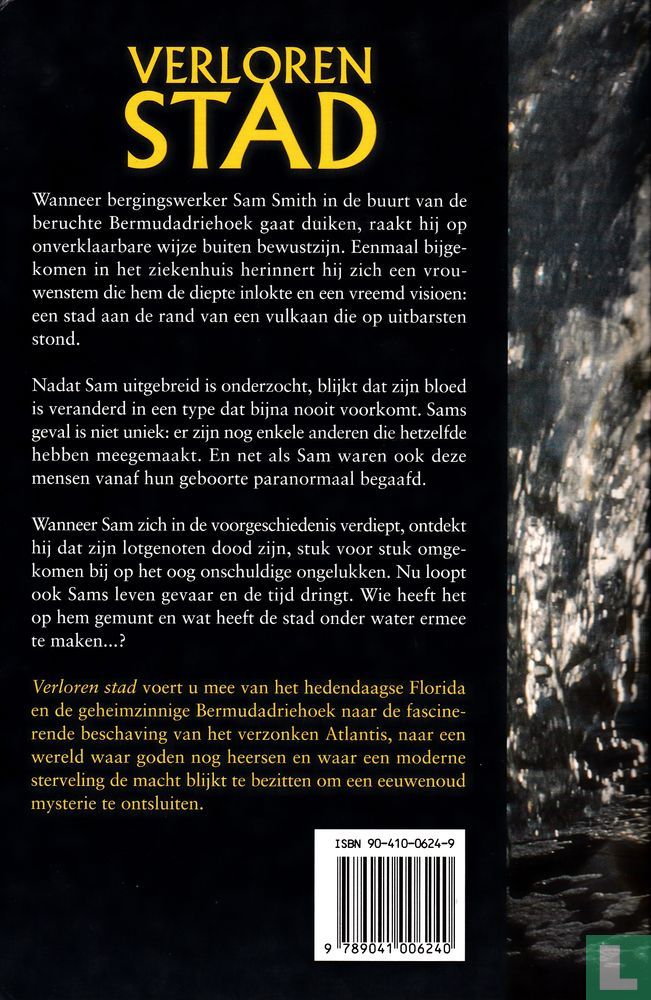 VERLOREN
STAD

Wanneer bergingswerker Sam Smith in de buurt van de beruchte Bermudadriehoek gaat duiken, raakt hij op onverklaarbare wijze buiten bewustzijn. Eenmaal bijgekomen in het ziekenhuis herinnert hij zich een vrouwenstem die hem de diepte inlokte en een vreemd visioen: een stad aan de rand van een vulkaan die op uitbarsten stond.

Nadat Sam uitgebreid is onderzocht, blijkt dat zijn bloed is veranderd in een type dat bijna nooit voorkomt. Sams geval is niet uniek: er zijn nog enkele anderen die hetzelfde hebben meegemaakt. En net als Sam waren ook deze mensen vanaf hun geboorte paranormaal begaafd.

Wanneer Sam zich in de voorgeschiedenis verdiept, ontdekt hij dat zijn lotgenoten dood zijn, stuk voor stuk omgekomen bij op het oog onschuldige ongelukken. Nu loopt ook Sams leven gevaar en de tijd dringt. Wie heeft het op hem gemunt en wat heeft de stad onder water ermee te maken...?

Verloren stad voert u mee van het hedendaagse Florida en de geheimzinnige Bermudadriehoek naar de fascinerende beschaving van het verzonken Atlantis, naar een wereld waar goden nog heersen en waar een moderne sterveling de macht blijkt te bezitten om een eeuwenoud mysterie te ontsluiten.

ISBN 90-410-0624-9

9 789041 006240